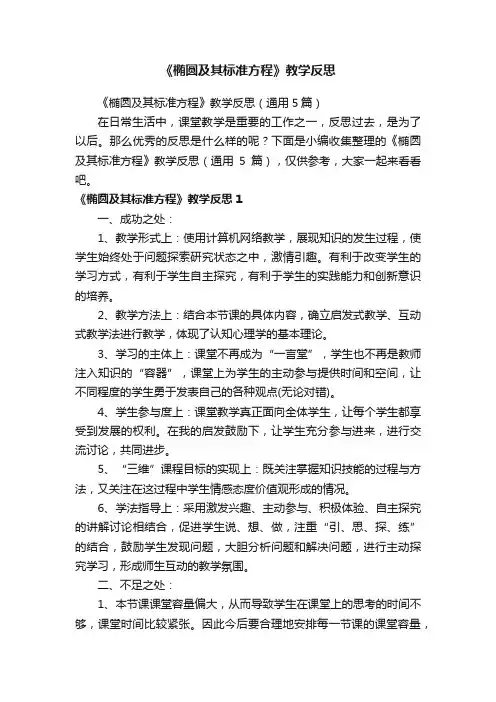 《椭圆及其标准方程》教学反思

《椭圆及其标准方程》教学反思（通用 5 篇）

在日常生活中，课堂教学是重要的工作之一，反思过去，是为了以后。那么优秀的反思是什么样的呢？下面是小编收集整理的《椭圆及其标准方程》教学反思（通用 5 篇），仅供参考，大家一起来看看吧。

《椭圆及其标准方程》教学反思 1

一、成功之处：

1、教学形式上：使用计算机网络教学，展现知识的发生过程，使学生始终处于问题探索研究状态之中，激情引趣。有利于改变学生的学习方式，有利于学生自主探究，有利于学生的实践能力和创新意识的培养。

2、教学方法上：结合本节课的具体内容，确立启发式教学、互动式教学法进行教学，体现了认知心理学的基本理论。

3、学习的主体上：课堂不再成为“一言堂”，学生也不再是教师注入知识的“容器”，课堂上为学生的主动参与提供时间和空间，让不同程度的学生勇于发表自己的各种观点(无论对错)。

4、学生参与度上：课堂教学真正面向全体学生，让每个学生都享受到发展的权利。在我的启发鼓励下，让学生充分参与进来，进行交流讨论，共同进步。

5、“三维”课程目标的实现上：既关注掌握知识技能的过程与方法，又关注在这过程中学生情感态度价值观形成的情况。

6、学法指导上：采用激发兴趣、主动参与、积极体验、自主探究的讲解讨论相结合，促进学生说、想、做，注重“引、思、探、练”的结合，鼓励学生发现问题，大胆分析问题和解决问题，进行主动探究学习，形成师生互动的教学氛围。

二、不足之处：

1、本节课课堂容量偏大，从而导致学生在课堂上的思考的时间不够，课堂时间比较紧张。因此今后要合理地安排每一节课的课堂容量，